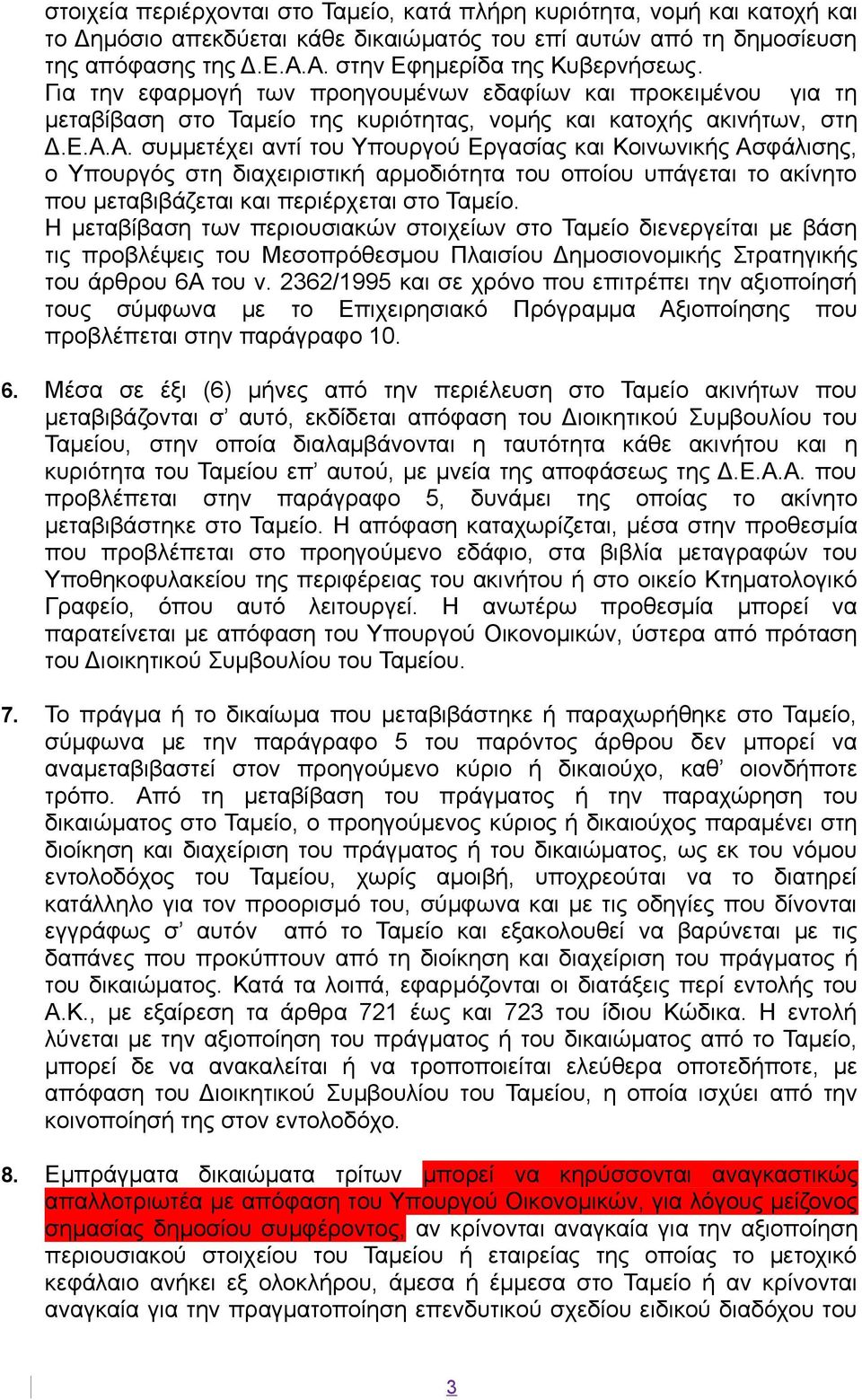 στοιχεία περιέρχονται στο Ταμείο, κατά πλήρη κυριότητα, νομή και κατοχή και το Δημόσιο απεκδύεται κάθε δικαιώματός του επί αυτών από τη δημοσίευση της απόφασης της Δ.Ε.Α.Α. στην Εφημερίδα της Κυβερνήσεως.
Για την εφαρμογή των προηγουμένων εδαφίων και προκειμένου για τη μεταβίβαση στο Ταμείο της κυριότητας, νομής και κατοχής ακινήτων, στη Δ.Ε.Α.Α. συμμετέχει αντί του Υπουργού Εργασίας και Κοινωνικής Ασφάλισης, ο Υπουργός στη διαχειριστική αρμοδιότητα του οποίου υπάγεται το ακίνητο που μεταβιβάζεται και περιέρχεται στο Ταμείο.
Η μεταβίβαση των περιουσιακών στοιχείων στο Ταμείο διενεργείται με βάση τις προβλέψεις του Μεσοπρόθεσμου Πλαισίου Δημοσιονομικής Στρατηγικής του άρθρου 6Α του ν. 2362/1995 και σε χρόνο που επιτρέπει την αξιοποίησή τους σύμφωνα με το Επιχειρησιακό Πρόγραμμα Αξιοποίησης που προβλέπεται στην παράγραφο 10.

6. Μέσα σε έξι (6) μήνες από την περιέλευση στο Ταμείο ακινήτων που μεταβιβάζονται σ’ αυτό, εκδίδεται απόφαση του Διοικητικού Συμβουλίου του Ταμείου, στην οποία διαλαμβάνονται η ταυτότητα κάθε ακινήτου και η κυριότητα του Ταμείου επ’ αυτού, με μνεία της αποφάσεως της Δ.Ε.Α.Α. που προβλέπεται στην παράγραφο 5, δυνάμει της οποίας το ακίνητο μεταβιβάστηκε στο Ταμείο. Η απόφαση καταχωρίζεται, μέσα στην προθεσμία που προβλέπεται στο προηγούμενο εδάφιο, στα βιβλία μεταγραφών του Υποθηκοφυλακείου της περιφέρειας του ακινήτου ή στο οικείο Κτηματολογικό Γραφείο, όπου αυτό λειτουργεί. Η ανωτέρω προθεσμία μπορεί να παρατείνεται με απόφαση του Υπουργού Οικονομικών, ύστερα από πρόταση του Διοικητικού Συμβουλίου του Ταμείου.

7. Το πράγμα ή το δικαίωμα που μεταβιβάστηκε ή παραχωρήθηκε στο Ταμείο, σύμφωνα με την παράγραφο 5 του παρόντος άρθρου δεν μπορεί να αναμεταβιβαστεί στον προηγούμενο κύριο ή δικαιούχο, καθ’ οιονδήποτε τρόπο. Από τη μεταβίβαση του πράγματος ή την παραχώρηση του δικαιώματος στο Ταμείο, ο προηγούμενος κύριος ή δικαιούχος παραμένει στη διοίκηση και διαχείριση του πράγματος ή του δικαιώματος, ως εκ του νόμου εντολοδόχος του Ταμείου, χωρίς αμοιβή, υποχρεούται να το διατηρεί κατάλληλο για τον προορισμό του, σύμφωνα και με τις οδηγίες που δίνονται εγγράφως σ’ αυτόν από το Ταμείο και εξακολουθεί να βαρύνεται με τις δαπάνες που προκύπτουν από τη διοίκηση και διαχείριση του πράγματος ή του δικαιώματος. Κατά τα λοιπά, εφαρμόζονται οι διατάξεις περί εντολής του Α.Κ., με εξαίρεση τα άρθρα 721 έως και 723 του ίδιου Κώδικα. Η εντολή λύνεται με την αξιοποίηση του πράγματος ή του δικαιώματος από το Ταμείο, μπορεί δε να ανακαλείται ή να τροποποιείται ελεύθερα οποτεδήποτε, με απόφαση του Διοικητικού Συμβουλίου του Ταμείου, η οποία ισχύει από την κοινοποίησή της στον εντολοδόχο.

8. Εμπράγματα δικαιώματα τρίτων μπορεί να κηρύσσονται αναγκαστικώς απαλλοτριωτέα με απόφαση του Υπουργού Οικονομικών, για λόγους μείζονος σημασίας δημοσίου συμφέροντος, αν κρίνονται αναγκαία για την αξιοποίηση περιουσιακού στοιχείου του Ταμείου ή εταιρείας της οποίας το μετοχικό κεφάλαιο ανήκει εξ ολοκλήρου, άμεσα ή έμμεσα στο Ταμείο ή αν κρίνονται αναγκαία για την πραγματοποίηση επενδυτικού σχεδίου ειδικού διαδόχου του

3